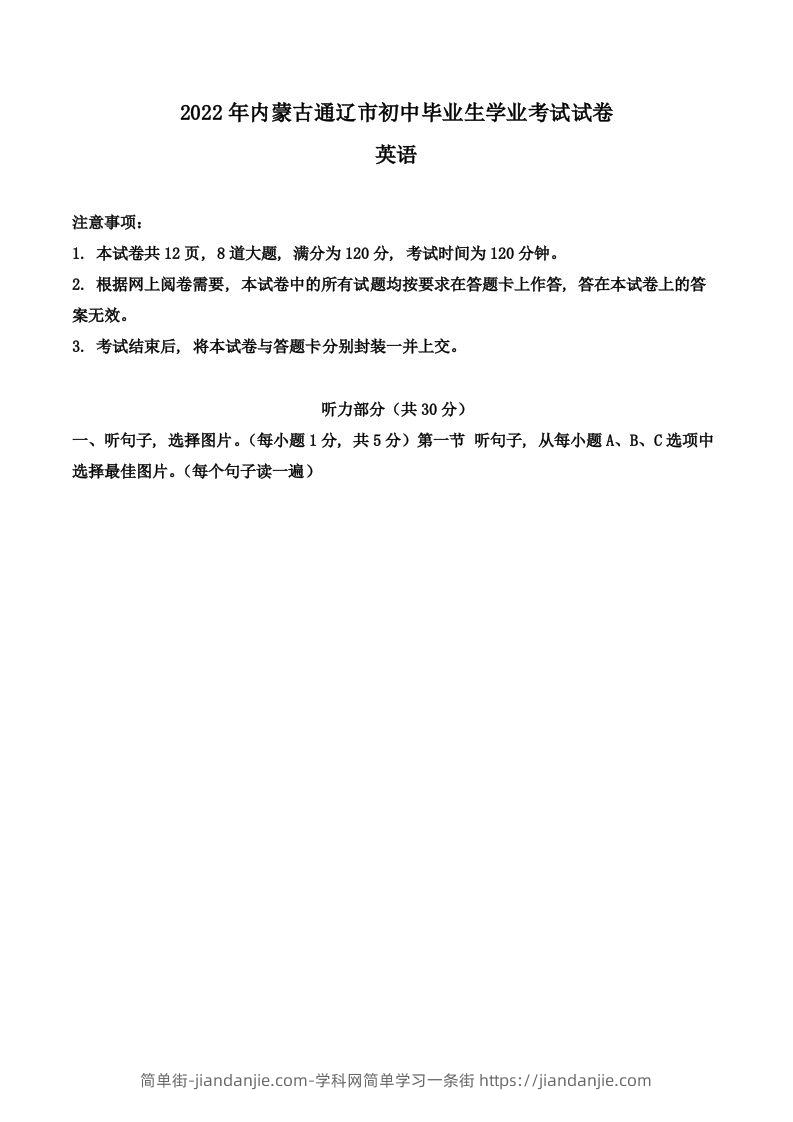 2022年内蒙古通辽市初中毕业生学业考试试卷

英语

注意事项：

1. 本试卷共12页，8道大题，满分为120分，考试时间为120分钟。

2. 根据网上阅卷需要，本试卷中的所有试题均按要求在答题卡上作答，答在本试卷上的答案无效。

3. 考试结束后，将本试卷与答题卡分别封装一并上交。

听力部分（共30分）

一、听句子，选择图片。（每小题1分，共5分）第一节 听句子，从每小题A、B、C选项中选择最佳图片。（每个句子读一遍）

简单街-jiandanjie.com-学科网简单学习一条街 https://jiandanjie.com